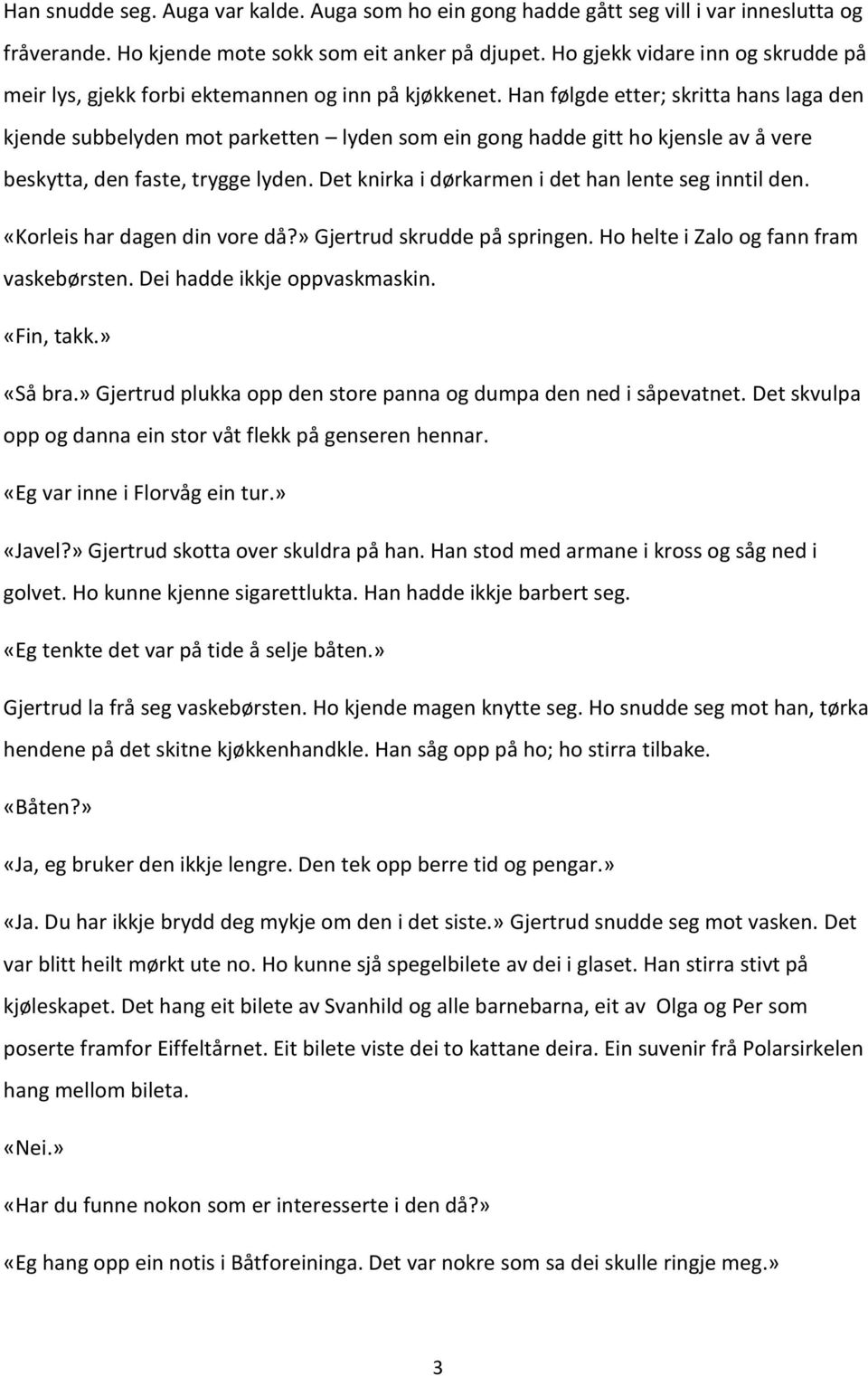 Han snudde seg. Auga var kalde. Auga som ho ein gong hadde gått seg vill i var inneslutta og fråverande. Ho kjende mote sokk som eit anker på djupet. Ho gjekk vidare inn og skrudde på meir lys, gjekk forbi ektemannen og inn på kjøkkenet. Han følgde etter; skritta hans laga den kjende subbelyden mot parketten – lyden som ein gong hadde gitt ho kjensle av å vere beskytta, den faste, trygge lyden. Det knirka i dørkarmen i det han lente seg inntil den.

«Korleis har dagen din vore då?» Gjertrud skrudde på springen. Ho helte i Zalo og fann fram vaskebørsten. Dei hadde ikkje oppvaskmaskin.

«Fin, takk.»

«Så bra.» Gjertrud plukka opp den store panna og dumpa den ned i såpevatnet. Det skvulpa opp og danna ein stor våt flekk på genseren hennar.

«Eg var inne i Florvåg ein tur.»

«Javel?» Gjertrud skotta over skuldra på han. Han stod med armane i kross og såg ned i golvet. Ho kunne kjenne sigarettlukta. Han hadde ikkje barbert seg.

«Eg tenkte det var på tide å selje båten.»

Gjertrud la frå seg vaskebørsten. Ho kjende magen knytte seg. Ho snudde seg mot han, tørka hendene på det skitne kjøkkenhandkle. Han såg opp på ho; ho stirra tilbake.

«Båten?»

«Ja, eg bruker den ikkje lengre. Den tek opp berre tid og pengar.»

«Ja. Du har ikkje brydd deg mykje om den i det siste.» Gjertrud snudde seg mot vasken. Det var blitt heilt mørkt ute no. Ho kunne sjå spegelbilete av dei i glaset. Han stirra stivt på kjøleskapet. Det hang eit bilete av Svanhild og alle barnebarna, eit av Olga og Per som poserte framfor Eiffeltårnet. Eit bilete viste dei to kattane deira. Ein suvenir frå Polarsirkelen hang mellom bileta.

«Nei.»

«Har du funne nokon som er interesserte i den då?»

«Eg hang opp ein notis i Båtforeininga. Det var nokre som sa dei skulle ringje meg.»

3